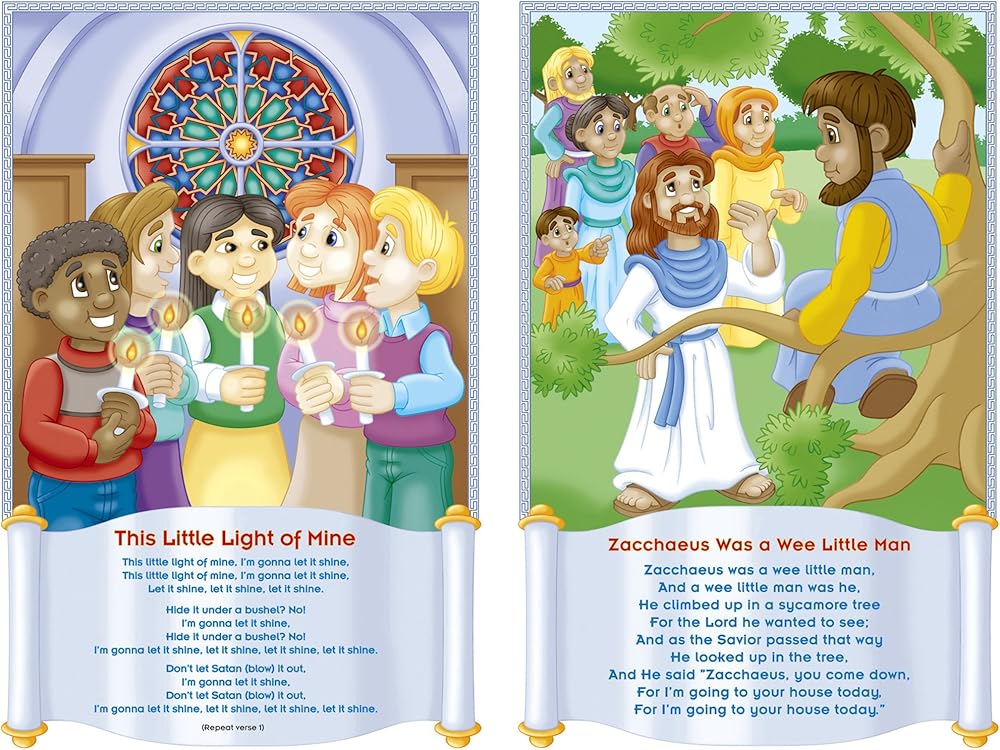 This Little Light of Mine

This little light of mine, I'm gonna let it shine,
This little light of mine, I'm gonna let it shine,
Let it shine, let it shine, let it shine.

Hide it under a bushel? No!
I'm gonna let it shine,
Hide it under a bushel? No!
I'm gonna let it shine, let it shine, let it shine, let it shine.

Don't let Satan (blow) it out,
I'm gonna let it shine,
Don't let Satan (blow) it out,
I'm gonna let it shine, let it shine, let it shine, let it shine.

(Repeat verse 1)

Zacchaeus Was a Wee Little Man

Zacchaeus was a wee little man,
And a wee little man was he,
He climbed up in a sycamore tree
For the Lord he wanted to see;
And as the Savior passed that way
He looked up in the tree,
And He said "Zacchaeus, you come down,
For I'm going to your house today,
For I'm going to your house today."